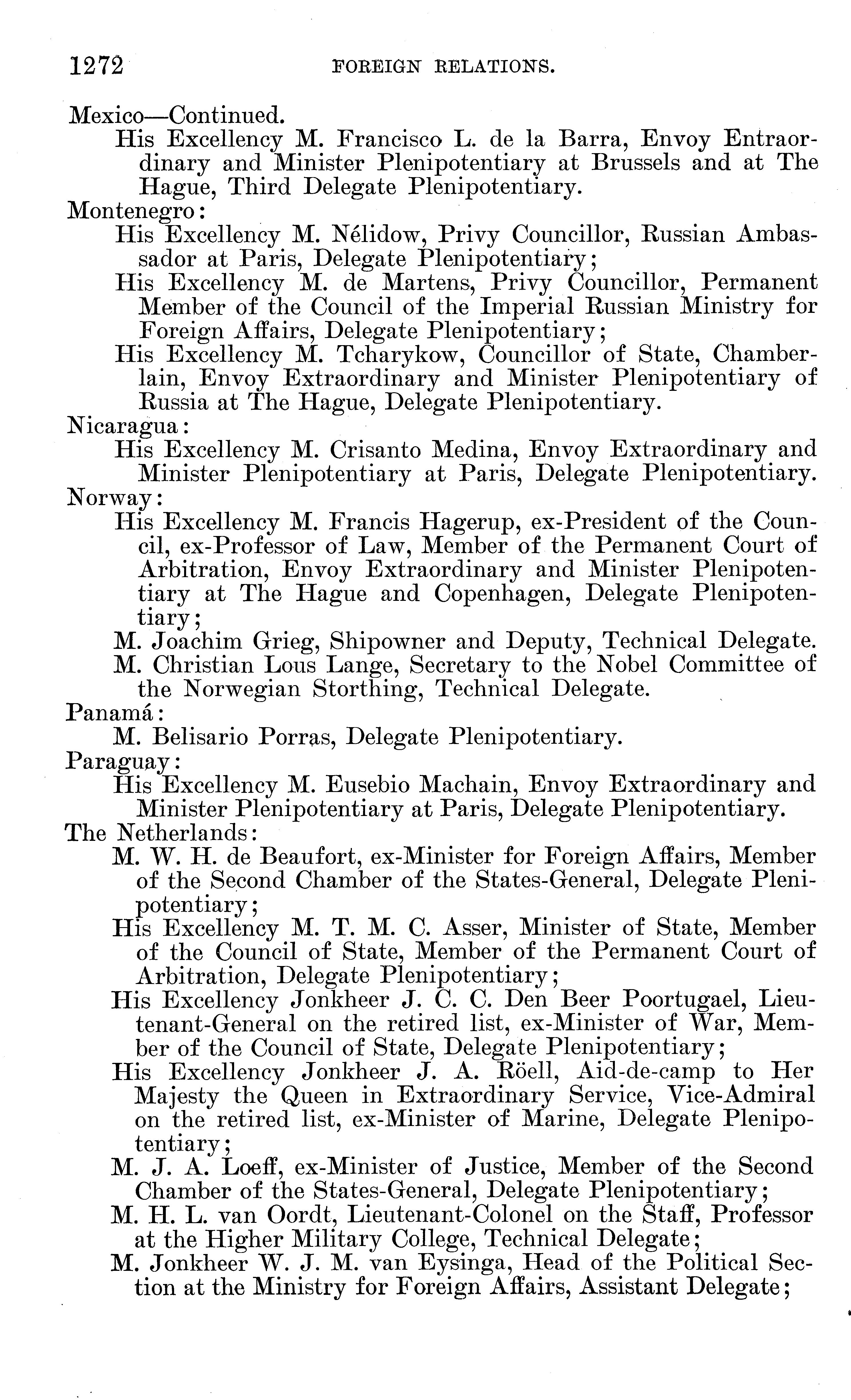 1272 FOREIGN RELATIONS.

Mexico—Continued.

His Excellency M. Francisco L. de la Barra, Envoy Entraordinary and Minister Plenipotentiary at Brussels and at The Hague, Third Delegate Plenipotentiary.

Montenegro:

His Excellency M. Nélidow, Privy Councillor, Russian Ambassador at Paris, Delegate Plenipotentiary;

His Excellency M. de Martens, Privy Councillor, Permanent Member of the Council of the Imperial Russian Ministry for Foreign Affairs, Delegate Plenipotentiary;

His Excellency M. Tcharykow, Councillor of State, Chamberlain, Envoy Extraordinary and Minister Plenipotentiary of Russia at The Hague, Delegate Plenipotentiary.

Nicaragua:

His Excellency M. Crisanto Medina, Envoy Extraordinary and Minister Plenipotentiary at Paris, Delegate Plenipotentiary.

Norway:

His Excellency M. Francis Hagerup, ex-President of the Council, ex-Professor of Law, Member of the Permanent Court of Arbitration, Envoy Extraordinary and Minister Plenipotentiary at The Hague and Copenhagen, Delegate Plenipotentiary;

M. Joachim Grieg, Shipowner and Deputy, Technical Delegate.

M. Christian Lous Lange, Secretary to the Nobel Committee of the Norwegian Storthing, Technical Delegate.

Panamá:

M. Belisario Porras, Delegate Plenipotentiary.

Paraguay:

His Excellency M. Eusebio Machain, Envoy Extraordinary and Minister Plenipotentiary at Paris, Delegate Plenipotentiary.

The Netherlands:

M. W. H. de Beaufort, ex-Minister for Foreign Affairs, Member of the Second Chamber of the States-General, Delegate Plenipotentiary;

His Excellency M. T. M. C. Asser, Minister of State, Member of the Council of State, Member of the Permanent Court of Arbitration, Delegate Plenipotentiary;

His Excellency Jonkheer J. C. C. Den Beer Poortugael, Lieutenant-General on the retired list, ex-Minister of War, Member of the Council of State, Delegate Plenipotentiary;

His Excellency Jonkheer J. A. Röell, Aid-de-camp to Her Majesty the Queen in Extraordinary Service, Vice-Admiral on the retired list, ex-Minister of Marine, Delegate Plenipotentiary;

M. J. A. Loeff, ex-Minister of Justice, Member of the Second Chamber of the States-General, Delegate Plenipotentiary;

M. H. L. van Oordt, Lieutenant-Colonel on the Staff, Professor at the Higher Military College, Technical Delegate;

M. Jonkheer W. J. M. van Eysinga, Head of the Political Section at the Ministry for Foreign Affairs, Assistant Delegate;